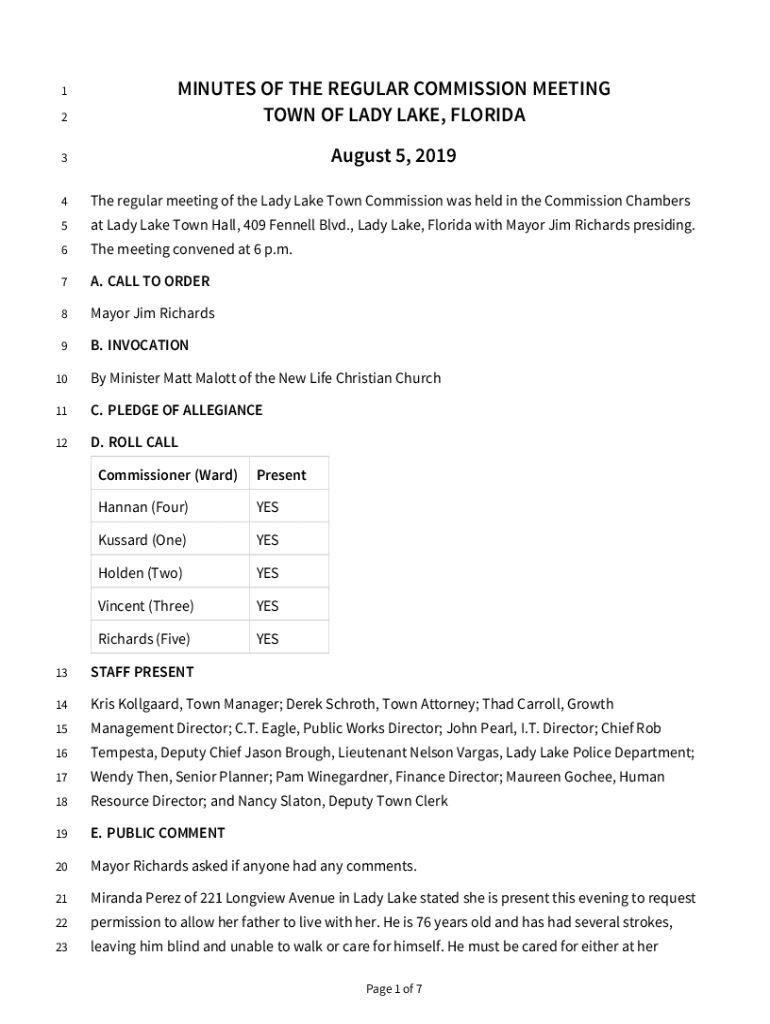 1 MINUTES OF THE REGULAR COMMISSION MEETING
2 TOWN OF LADY LAKE, FLORIDA

3 August 5, 2019

4 The regular meeting of the Lady Lake Town Commission was held in the Commission Chambers
5 at Lady Lake Town Hall, 409 Fennell Blvd., Lady Lake, Florida with Mayor Jim Richards presiding.
6 The meeting convened at 6 p.m.

7 A. CALL TO ORDER

8 Mayor Jim Richards

9 B. INVOCATION

10 By Minister Matt Malott of the New Life Christian Church

11 C. PLEDGE OF ALLEGIANCE

12 D. ROLL CALL

| Commissioner (Ward) | Present |
|---|---|
| Hannan (Four) | YES |
| Kussard (One) | YES |
| Holden (Two) | YES |
| Vincent (Three) | YES |
| Richards (Five) | YES |

13 STAFF PRESENT

14 Kris Kollgaard, Town Manager; Derek Schroth, Town Attorney; Thad Carroll, Growth
15 Management Director; C.T. Eagle, Public Works Director; John Pearl, I.T. Director; Chief Rob
16 Tempesta, Deputy Chief Jason Brough, Lieutenant Nelson Vargas, Lady Lake Police Department;
17 Wendy Then, Senior Planner; Pam Winegardner, Finance Director; Maureen Gochee, Human
18 Resource Director; and Nancy Slaton, Deputy Town Clerk

19 E. PUBLIC COMMENT

20 Mayor Richards asked if anyone had any comments.

21 Miranda Perez of 221 Longview Avenue in Lady Lake stated she is present this evening to request
22 permission to allow her father to live with her. He is 76 years old and has had several strokes,
23 leaving him blind and unable to walk or care for himself. He must be cared for either at her

Page 1 of 7